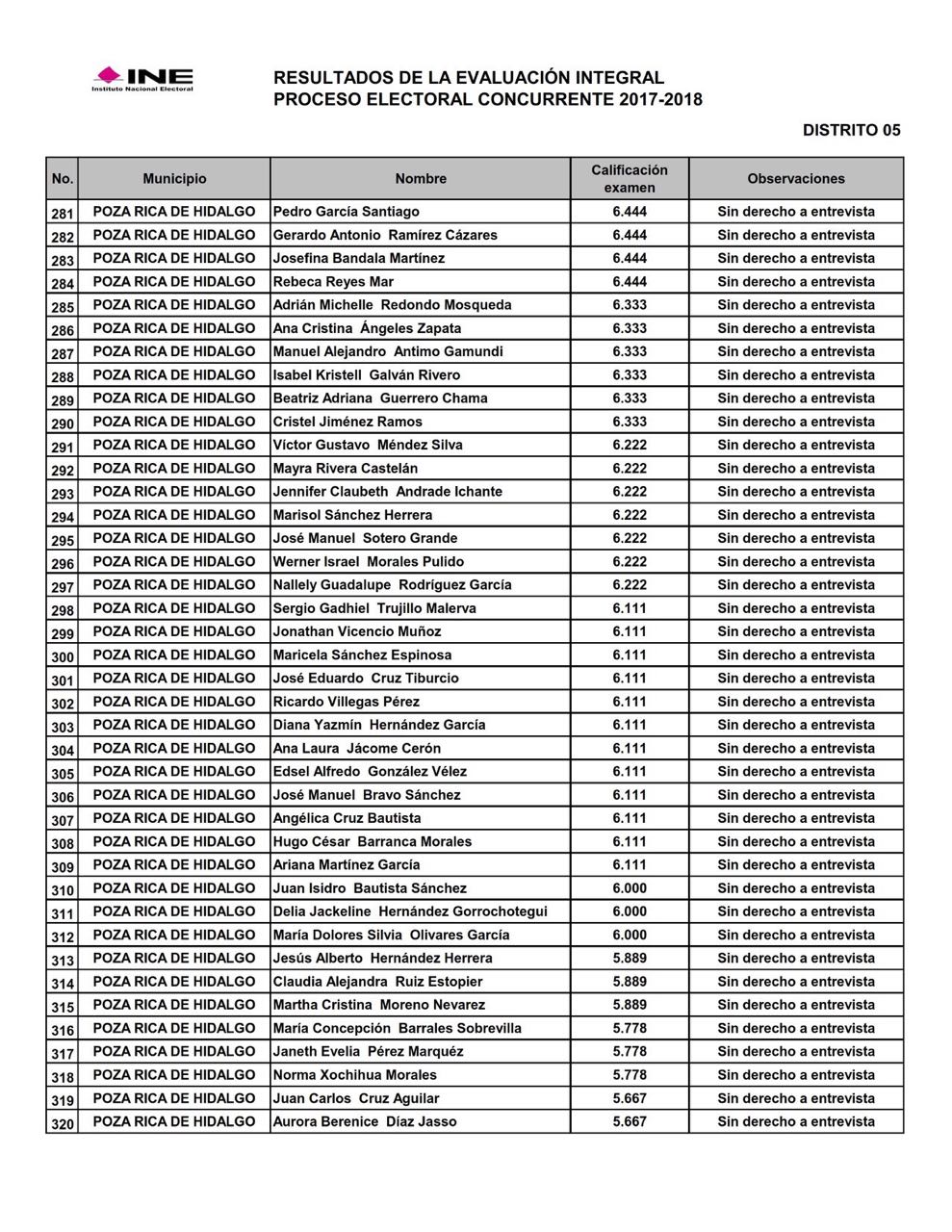 INE
Instituto Nacional Electoral

RESULTADOS DE LA EVALUACIÓN INTEGRAL
PROCESO ELECTORAL CONCURRENTE 2017-2018

DISTRITO 05

| No. | Municipio | Nombre | Calificación examen | Observaciones |
|---|---|---|---|---|
| 281 | POZA RICA DE HIDALGO | Pedro García Santiago | 6.444 | Sin derecho a entrevista |
| 282 | POZA RICA DE HIDALGO | Gerardo Antonio Ramírez Cázares | 6.444 | Sin derecho a entrevista |
| 283 | POZA RICA DE HIDALGO | Josefina Bandala Martínez | 6.444 | Sin derecho a entrevista |
| 284 | POZA RICA DE HIDALGO | Rebeca Reyes Mar | 6.444 | Sin derecho a entrevista |
| 285 | POZA RICA DE HIDALGO | Adrián Michelle Redondo Mosqueda | 6.333 | Sin derecho a entrevista |
| 286 | POZA RICA DE HIDALGO | Ana Cristina Ángeles Zapata | 6.333 | Sin derecho a entrevista |
| 287 | POZA RICA DE HIDALGO | Manuel Alejandro Antimo Gamundi | 6.333 | Sin derecho a entrevista |
| 288 | POZA RICA DE HIDALGO | Isabel Kristell Galván Rivero | 6.333 | Sin derecho a entrevista |
| 289 | POZA RICA DE HIDALGO | Beatriz Adriana Guerrero Chama | 6.333 | Sin derecho a entrevista |
| 290 | POZA RICA DE HIDALGO | Cristel Jiménez Ramos | 6.333 | Sin derecho a entrevista |
| 291 | POZA RICA DE HIDALGO | Víctor Gustavo Méndez Silva | 6.222 | Sin derecho a entrevista |
| 292 | POZA RICA DE HIDALGO | Mayra Rivera Castelán | 6.222 | Sin derecho a entrevista |
| 293 | POZA RICA DE HIDALGO | Jennifer Claubeth Andrade Ichante | 6.222 | Sin derecho a entrevista |
| 294 | POZA RICA DE HIDALGO | Marisol Sánchez Herrera | 6.222 | Sin derecho a entrevista |
| 295 | POZA RICA DE HIDALGO | José Manuel Sotero Grande | 6.222 | Sin derecho a entrevista |
| 296 | POZA RICA DE HIDALGO | Werner Israel Morales Pulido | 6.222 | Sin derecho a entrevista |
| 297 | POZA RICA DE HIDALGO | Nallely Guadalupe Rodríguez García | 6.222 | Sin derecho a entrevista |
| 298 | POZA RICA DE HIDALGO | Sergio Gadhiel Trujillo Malerva | 6.111 | Sin derecho a entrevista |
| 299 | POZA RICA DE HIDALGO | Jonathan Vicencio Muñoz | 6.111 | Sin derecho a entrevista |
| 300 | POZA RICA DE HIDALGO | Maricela Sánchez Espinosa | 6.111 | Sin derecho a entrevista |
| 301 | POZA RICA DE HIDALGO | José Eduardo Cruz Tiburcio | 6.111 | Sin derecho a entrevista |
| 302 | POZA RICA DE HIDALGO | Ricardo Villegas Pérez | 6.111 | Sin derecho a entrevista |
| 303 | POZA RICA DE HIDALGO | Diana Yazmín Hernández García | 6.111 | Sin derecho a entrevista |
| 304 | POZA RICA DE HIDALGO | Ana Laura Jácome Cerón | 6.111 | Sin derecho a entrevista |
| 305 | POZA RICA DE HIDALGO | Edsel Alfredo González Vélez | 6.111 | Sin derecho a entrevista |
| 306 | POZA RICA DE HIDALGO | José Manuel Bravo Sánchez | 6.111 | Sin derecho a entrevista |
| 307 | POZA RICA DE HIDALGO | Angélica Cruz Bautista | 6.111 | Sin derecho a entrevista |
| 308 | POZA RICA DE HIDALGO | Hugo César Barranca Morales | 6.111 | Sin derecho a entrevista |
| 309 | POZA RICA DE HIDALGO | Ariana Martínez García | 6.111 | Sin derecho a entrevista |
| 310 | POZA RICA DE HIDALGO | Juan Isidro Bautista Sánchez | 6.000 | Sin derecho a entrevista |
| 311 | POZA RICA DE HIDALGO | Delia Jackeline Hernández Gorrochotegui | 6.000 | Sin derecho a entrevista |
| 312 | POZA RICA DE HIDALGO | María Dolores Silvia Olivares García | 6.000 | Sin derecho a entrevista |
| 313 | POZA RICA DE HIDALGO | Jesús Alberto Hernández Herrera | 5.889 | Sin derecho a entrevista |
| 314 | POZA RICA DE HIDALGO | Claudia Alejandra Ruiz Estopier | 5.889 | Sin derecho a entrevista |
| 315 | POZA RICA DE HIDALGO | Martha Cristina Moreno Nevarez | 5.889 | Sin derecho a entrevista |
| 316 | POZA RICA DE HIDALGO | María Concepción Barrales Sobrevilla | 5.778 | Sin derecho a entrevista |
| 317 | POZA RICA DE HIDALGO | Janeth Evelia Pérez Marquéz | 5.778 | Sin derecho a entrevista |
| 318 | POZA RICA DE HIDALGO | Norma Xochihua Morales | 5.778 | Sin derecho a entrevista |
| 319 | POZA RICA DE HIDALGO | Juan Carlos Cruz Aguilar | 5.667 | Sin derecho a entrevista |
| 320 | POZA RICA DE HIDALGO | Aurora Berenice Díaz Jasso | 5.667 | Sin derecho a entrevista |